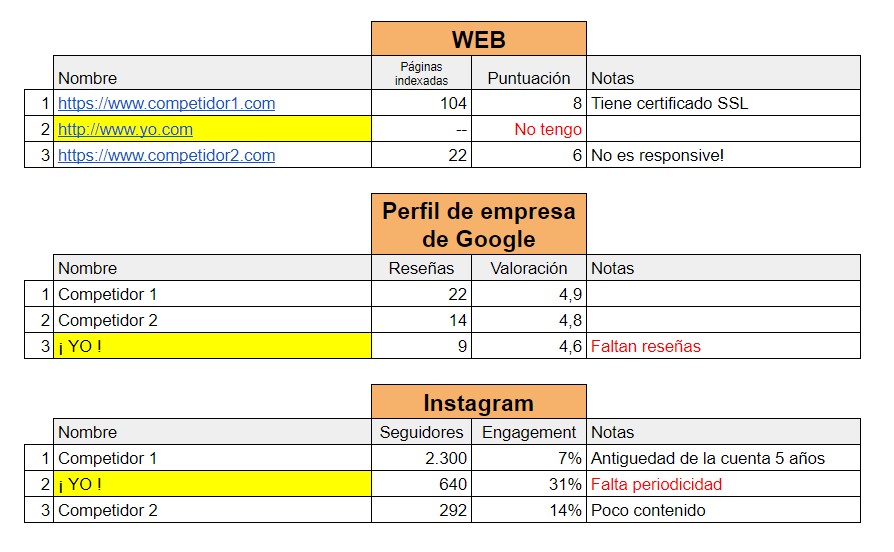 WEB

| | Nombre | Páginas indexadas | Puntuación | Notas |
|---|---|---|---|---|
| 1 | https://www.competidor1.com | 104 | 8 | Tiene certificado SSL |
| 2 | http://www.yo.com | -- | No tengo | |
| 3 | https://www.competidor2.com | 22 | 6 | No es responsive! |

Perfil de empresa de Google

| | Nombre | Reseñas | Valoración | Notas |
|---|---|---|---|---|
| 1 | Competidor 1 | 22 | 4,9 | |
| 2 | Competidor 2 | 14 | 4,8 | |
| 3 | ¡ YO ! | 9 | 4,6 | Faltan reseñas |

Instagram

| | Nombre | Seguidores | Engagement | Notas |
|---|---|---|---|---|
| 1 | Competidor 1 | 2.300 | 7% | Antiguedad de la cuenta 5 años |
| 2 | ¡ YO ! | 640 | 31% | Falta periodicidad |
| 3 | Competidor 2 | 292 | 14% | Poco contenido |